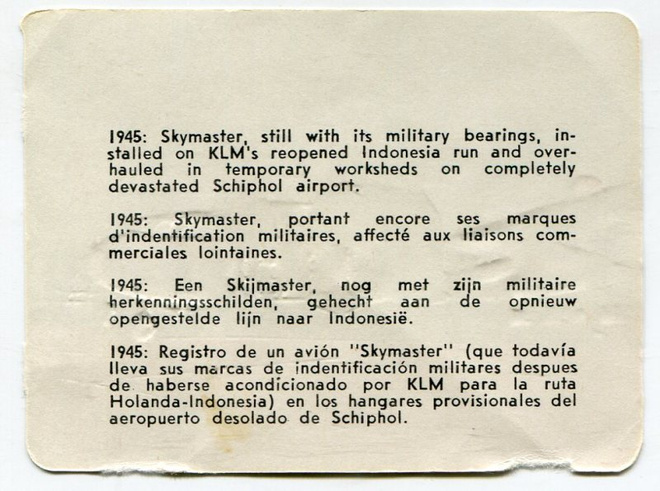 1945: Skymaster, still with its military bearings, installed on KLM's reopened Indonesia run and overhauled in temporary worksheds on completely devastated Schiphol airport.

1945: Skymaster, portant encore ses marques d'indentification militaires, affecté aux liaisons commerciales lointaines.

1945: Een Skijmaster, nog met zijn militaire herkenningsschilden, gehecht aan de opnieuw opengestelde lijn naar Indonesië.

1945: Registro de un avión "Skymaster" (que todavía lleva sus marcas de indentificación militares despues de haberse acondicionado por KLM para la ruta Holanda-Indonesia) en los hangares provisionales del aeropuerto desolado de Schiphol.